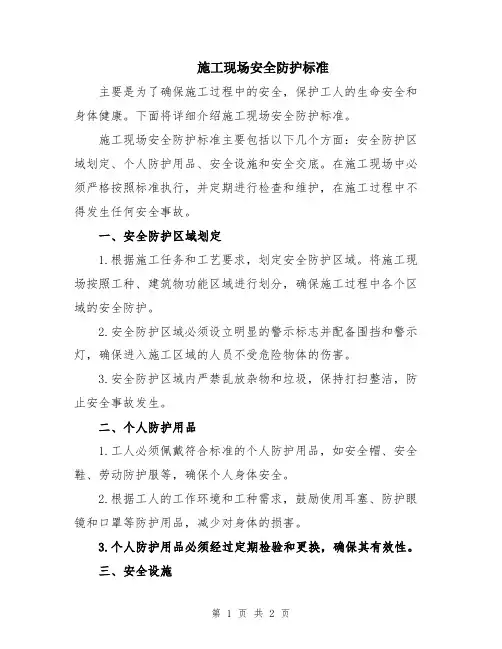 施工现场安全防护标准

主要是为了确保施工过程中的安全，保护工人的生命安全和身体健康。下面将详细介绍施工现场安全防护标准。

施工现场安全防护标准主要包括以下几个方面：安全防护区域划定、个人防护用品、安全设施和安全交底。在施工现场中必须严格按照标准执行，并定期进行检查和维护，在施工过程中不得发生任何安全事故。

一、安全防护区域划定

1.根据施工任务和工艺要求，划定安全防护区域。将施工现场按照工种、建筑物功能区域进行划分，确保施工过程中各个区域的安全防护。

2.安全防护区域必须设立明显的警示标志并配备围挡和警示灯，确保进入施工区域的人员不受危险物体的伤害。

3.安全防护区域内严禁乱放杂物和垃圾，保持打扫整洁，防止安全事故发生。

二、个人防护用品

1.工人必须佩戴符合标准的个人防护用品，如安全帽、安全鞋、劳动防护服等，确保个人身体安全。

2.根据工人的工作环境和工种需求，鼓励使用耳塞、防护眼镜和口罩等防护用品，减少对身体的损害。

3.个人防护用品必须经过定期检验和更换，确保其有效性。

三、安全设施

第 1 页 共 2 页